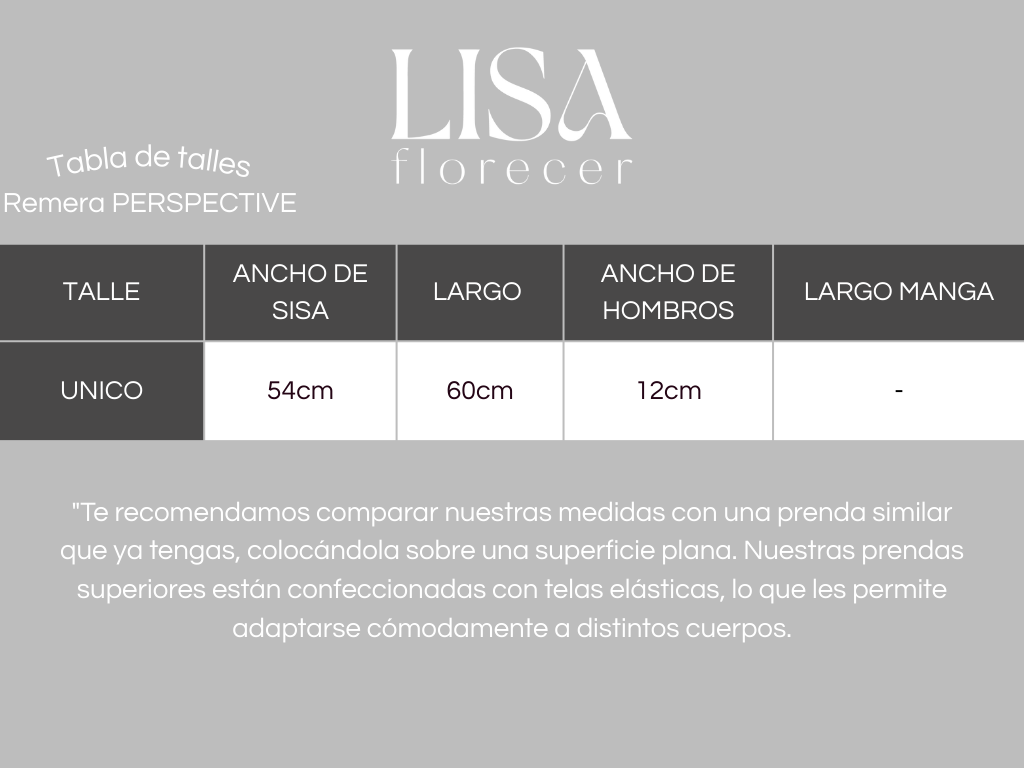 LISA
florecer

Tabla de talles
Remera PERSPECTIVE

| TALLE | ANCHO DE SISA | LARGO | ANCHO DE HOMBROS | LARGO MANGA |
|---|---|---|---|---|
| UNICO | 54cm | 60cm | 12cm | - |

"Te recomendamos comparar nuestras medidas con una prenda similar que ya tengas, colocándola sobre una superficie plana. Nuestras prendas superiores están confeccionadas con telas elásticas, lo que les permite adaptarse cómodamente a distintos cuerpos.